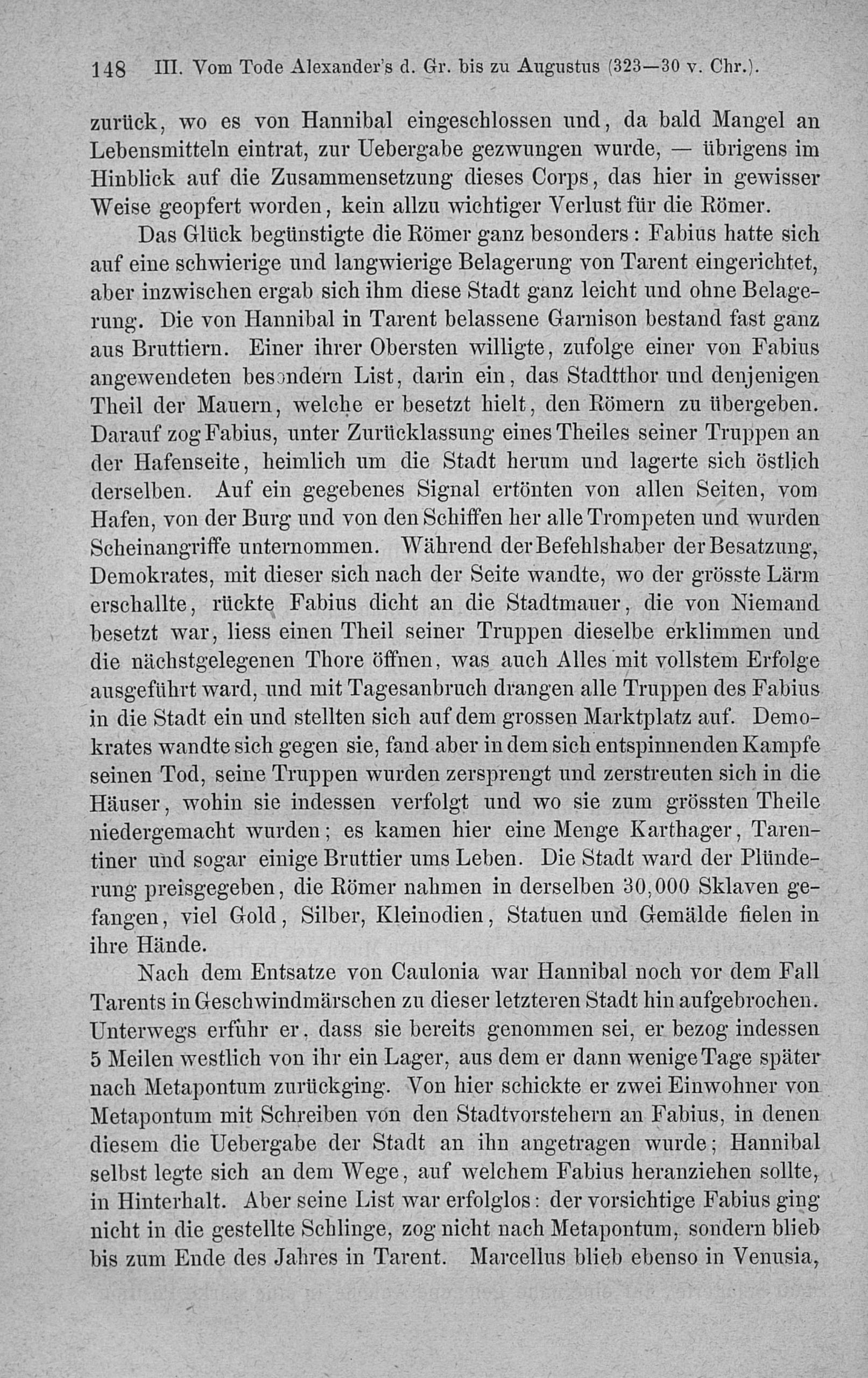 148 III. Vom Tode Alexander's d. Gr. bis zu Augustus (323—30 v. Chr.).

zurück, wo es von Hannibal eingeschlossen und, da bald Mangel an Lebensmitteln eintrat, zur Uebergabe gezwungen wurde, — übrigens im Hinblick auf die Zusammensetzung dieses Corps, das hier in gewisser Weise geopfert worden, kein allzu wichtiger Verlust für die Römer.

Das Glück begünstigte die Römer ganz besonders: Fabius hatte sich auf eine schwierige und langwierige Belagerung von Tarent eingerichtet, aber inzwischen ergab sich ihm diese Stadt ganz leicht und ohne Belagerung. Die von Hannibal in Tarent belassene Garnison bestand fast ganz aus Bruttiern. Einer ihrer Obersten willigte, zufolge einer von Fabius angewendeten besondern List, darin ein, das Stadtthor und denjenigen Theil der Mauern, welche er besetzt hielt, den Römern zu übergeben. Darauf zog Fabius, unter Zurücklassung eines Theiles seiner Truppen an der Hafenseite, heimlich um die Stadt herum und lagerte sich östlich derselben. Auf ein gegebenes Signal ertönten von allen Seiten, vom Hafen, von der Burg und von den Schiffen her alle Trompeten und wurden Scheinangriffe unternommen. Während der Befehlshaber der Besatzung, Demokrates, mit dieser sich nach der Seite wandte, wo der grösste Lärm erschallte, rückte Fabius dicht an die Stadtmauer, die von Niemand besetzt war, liess einen Theil seiner Truppen dieselbe erklimmen und die nächstgelegenen Thore öffnen, was auch Alles mit vollstem Erfolge ausgeführt ward, und mit Tagesanbruch drangen alle Truppen des Fabius in die Stadt ein und stellten sich auf dem grossen Marktplatz auf. Demokrates wandte sich gegen sie, fand aber in dem sich entspinnenden Kampfe seinen Tod, seine Truppen wurden zersprengt und zerstreuten sich in die Häuser, wohin sie indessen verfolgt und wo sie zum grössten Theile niedergemacht wurden; es kamen hier eine Menge Karthager, Tarentiner und sogar einige Bruttier ums Leben. Die Stadt ward der Plünderung preisgegeben, die Römer nahmen in derselben 30,000 Sklaven gefangen, viel Gold, Silber, Kleinodien, Statuen und Gemälde fielen in ihre Hände.

Nach dem Entsatze von Caulonia war Hannibal noch vor dem Fall Tarents in Geschwindmärschen zu dieser letzteren Stadt hin aufgebrochen. Unterwegs erfuhr er, dass sie bereits genommen sei, er bezog indessen 5 Meilen westlich von ihr ein Lager, aus dem er dann wenige Tage später nach Metapontum zurückging. Von hier schickte er zwei Einwohner von Metapontum mit Schreiben von den Stadtvorstehern an Fabius, in denen diesem die Uebergabe der Stadt an ihn angetragen wurde; Hannibal selbst legte sich an dem Wege, auf welchem Fabius heranziehen sollte, in Hinterhalt. Aber seine List war erfolglos: der vorsichtige Fabius ging nicht in die gestellte Schlinge, zog nicht nach Metapontum, sondern blieb bis zum Ende des Jahres in Tarent. Marcellus blieb ebenso in Venusia,